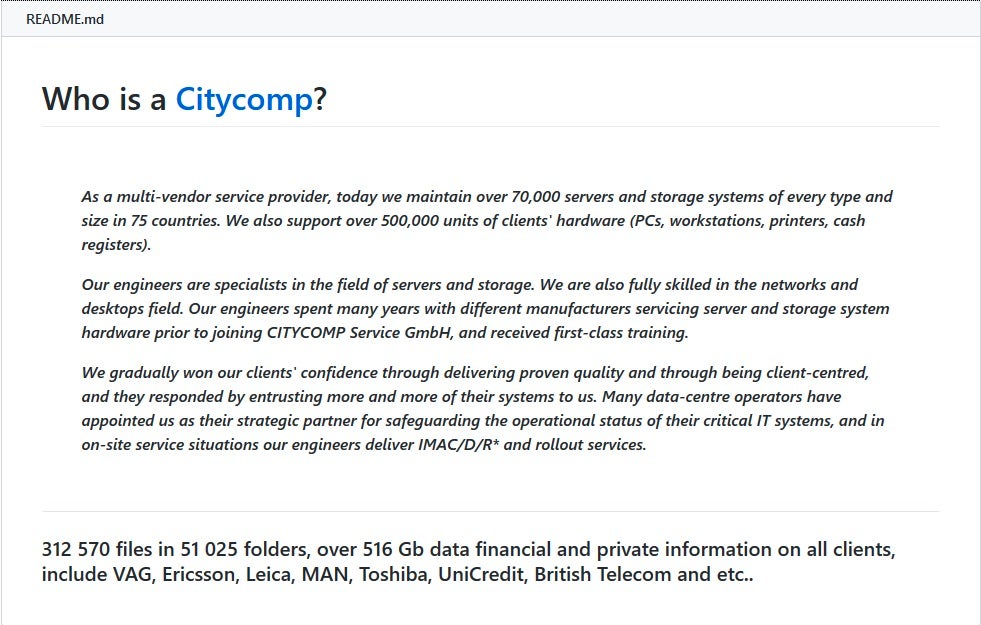 README.md

Who is a Citycomp?

As a multi-vendor service provider, today we maintain over 70,000 servers and storage systems of every type and size in 75 countries. We also support over 500,000 units of clients' hardware (PCs, workstations, printers, cash registers).

Our engineers are specialists in the field of servers and storage. We are also fully skilled in the networks and desktops field. Our engineers spent many years with different manufacturers servicing server and storage system hardware prior to joining CITYCOMP Service GmbH, and received first-class training.

We gradually won our clients' confidence through delivering proven quality and through being client-centred, and they responded by entrusting more and more of their systems to us. Many data-centre operators have appointed us as their strategic partner for safeguarding the operational status of their critical IT systems, and in on-site service situations our engineers deliver IMAC/D/R* and rollout services.

312 570 files in 51 025 folders, over 516 Gb data financial and private information on all clients, include VAG, Ericsson, Leica, MAN, Toshiba, UniCredit, British Telecom and etc..